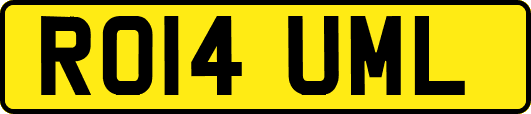 RO14 UML